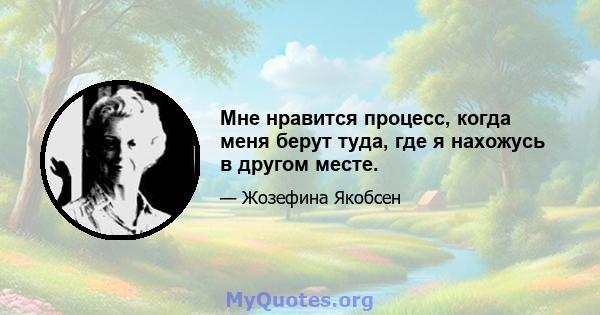 Мне нравится процесс, когда меня берут туда, где я нахожусь в другом месте.

— Жозефина Якобсен

MyQuotes.org